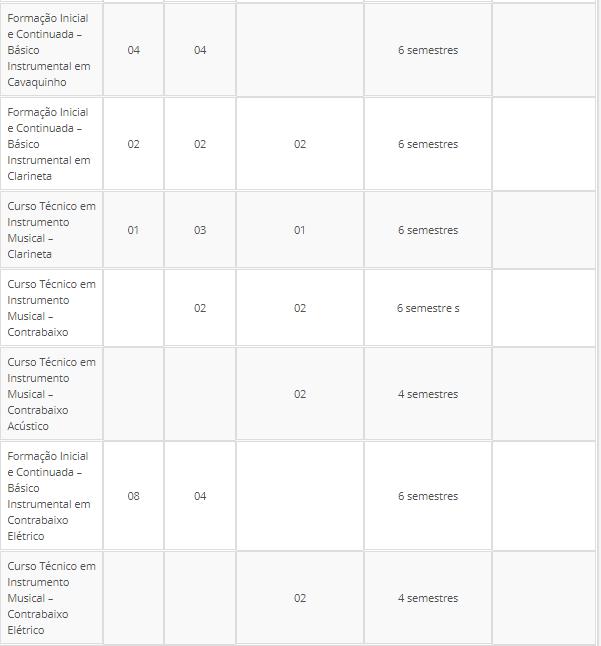 | | | | | | |
|---|---|---|---|---|---|
| Formação Inicial e Continuada – Básico Instrumental em Cavaquinho | 04 | 04 | | 6 semestres | |
| Formação Inicial e Continuada – Básico Instrumental em Clarineta | 02 | 02 | 02 | 6 semestres | |
| Curso Técnico em Instrumento Musical – Clarineta | 01 | 03 | 01 | 6 semestres | |
| Curso Técnico em Instrumento Musical – Contrabaixo | | 02 | 02 | 6 semestre s | |
| Curso Técnico em Instrumento Musical – Contrabaixo Acústico | | | 02 | 4 semestres | |
| Formação Inicial e Continuada – Básico Instrumental em Contrabaixo Elétrico | 08 | 04 | | 6 semestres | |
| Curso Técnico em Instrumento Musical – Contrabaixo Elétrico | | | 02 | 4 semestres | |